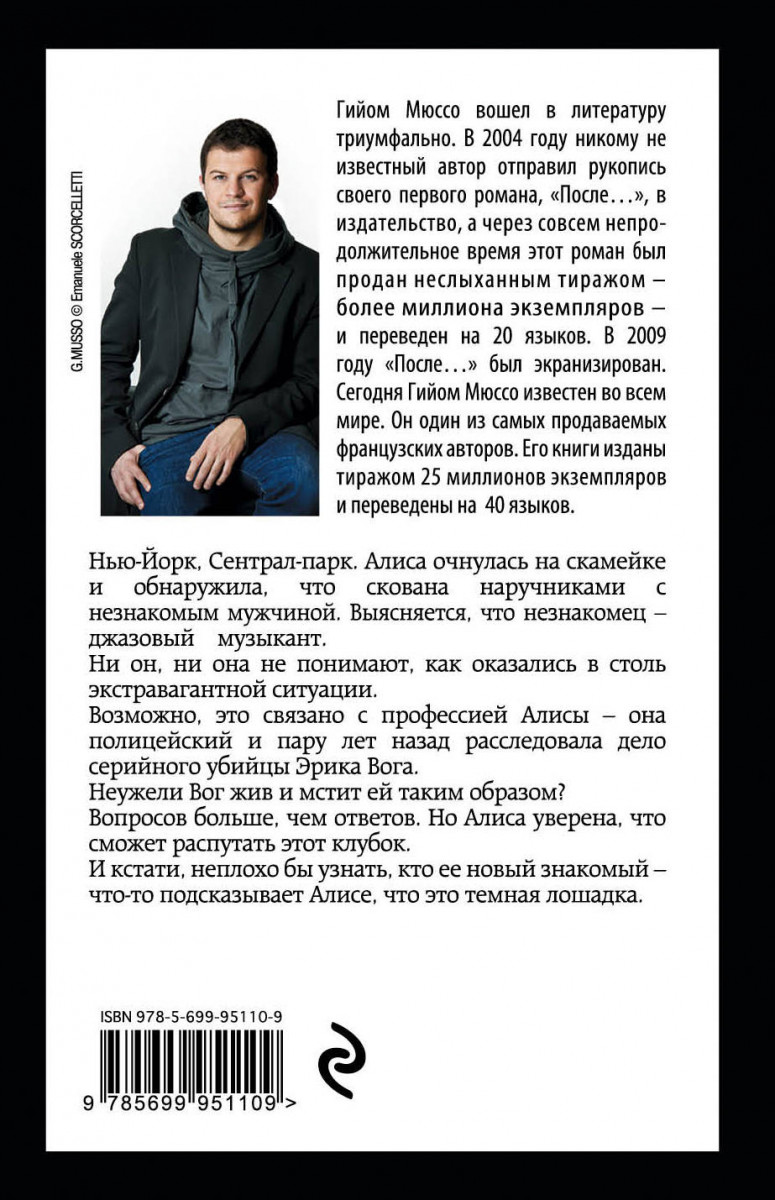 G.MUSSO © Emanuele SCORCELLETTI

Гийом Мюссо вошел в литературу триумфально. В 2004 году никому не известный автор отправил рукопись своего первого романа, «После…», в издательство, а через совсем непродолжительное время этот роман был продан неслыханным тиражом – более миллиона экземпляров – и переведен на 20 языков. В 2009 году «После…» был экранизирован. Сегодня Гийом Мюссо известен во всем мире. Он один из самых продаваемых французских авторов. Его книги изданы тиражом 25 миллионов экземпляров и переведены на 40 языков.

Нью-Йорк, Сентрал-парк. Алиса очнулась на скамейке и обнаружила, что скована наручниками с незнакомым мужчиной. Выясняется, что незнакомец – джазовый музыкант.
Ни он, ни она не понимают, как оказались в столь экстравагантной ситуации.
Возможно, это связано с профессией Алисы – она полицейский и пару лет назад расследовала дело серийного убийцы Эрика Вога.
Неужели Вог жив и мстит ей таким образом?
Вопросов больше, чем ответов. Но Алиса уверена, что сможет распутать этот клубок.
И кстати, неплохо бы узнать, кто ее новый знакомый – что-то подсказывает Алисе, что это темная лошадка.

ISBN 978-5-699-95110-9

9 785699 951109 >